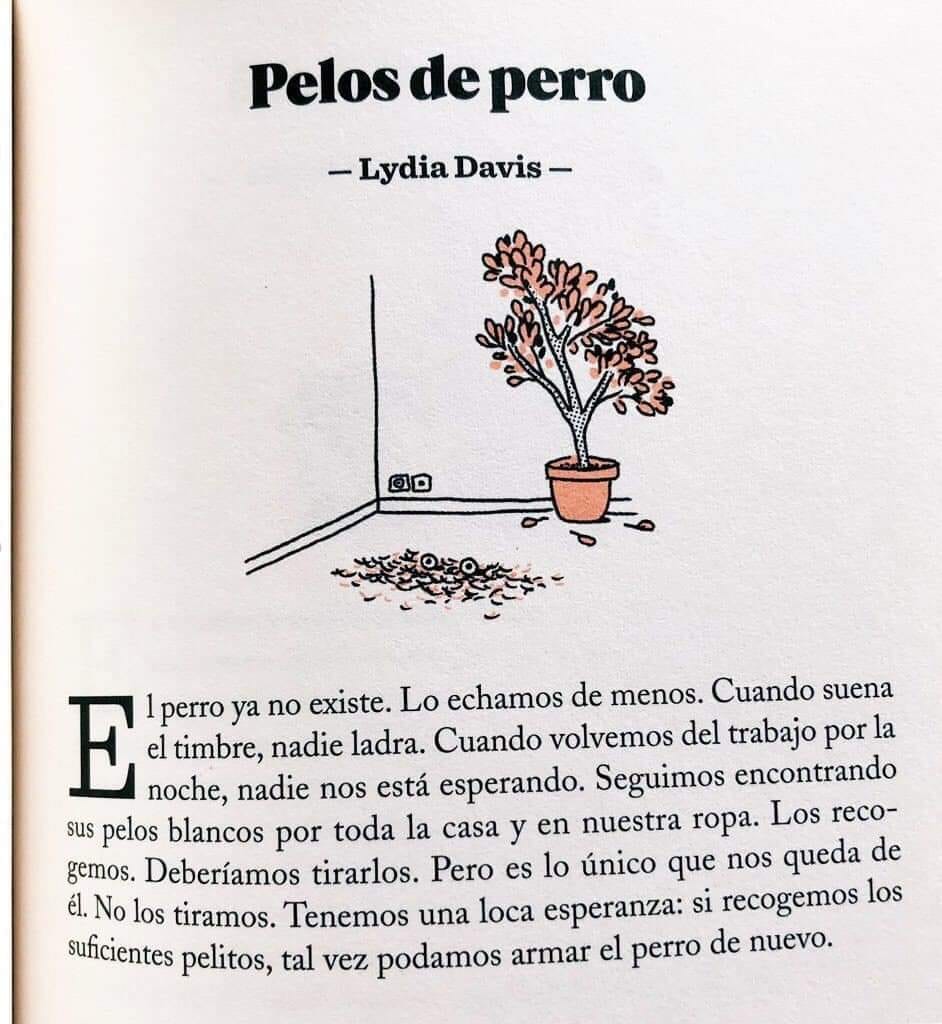 Pelos de perro

— Lydia Davis —

El perro ya no existe. Lo echamos de menos. Cuando suena el timbre, nadie ladra. Cuando volvemos del trabajo por la noche, nadie nos está esperando. Seguimos encontrando sus pelos blancos por toda la casa y en nuestra ropa. Los recogemos. Deberíamos tirarlos. Pero es lo único que nos queda de él. No los tiramos. Tenemos una loca esperanza: si recogemos los suficientes pelitos, tal vez podamos armar el perro de nuevo.